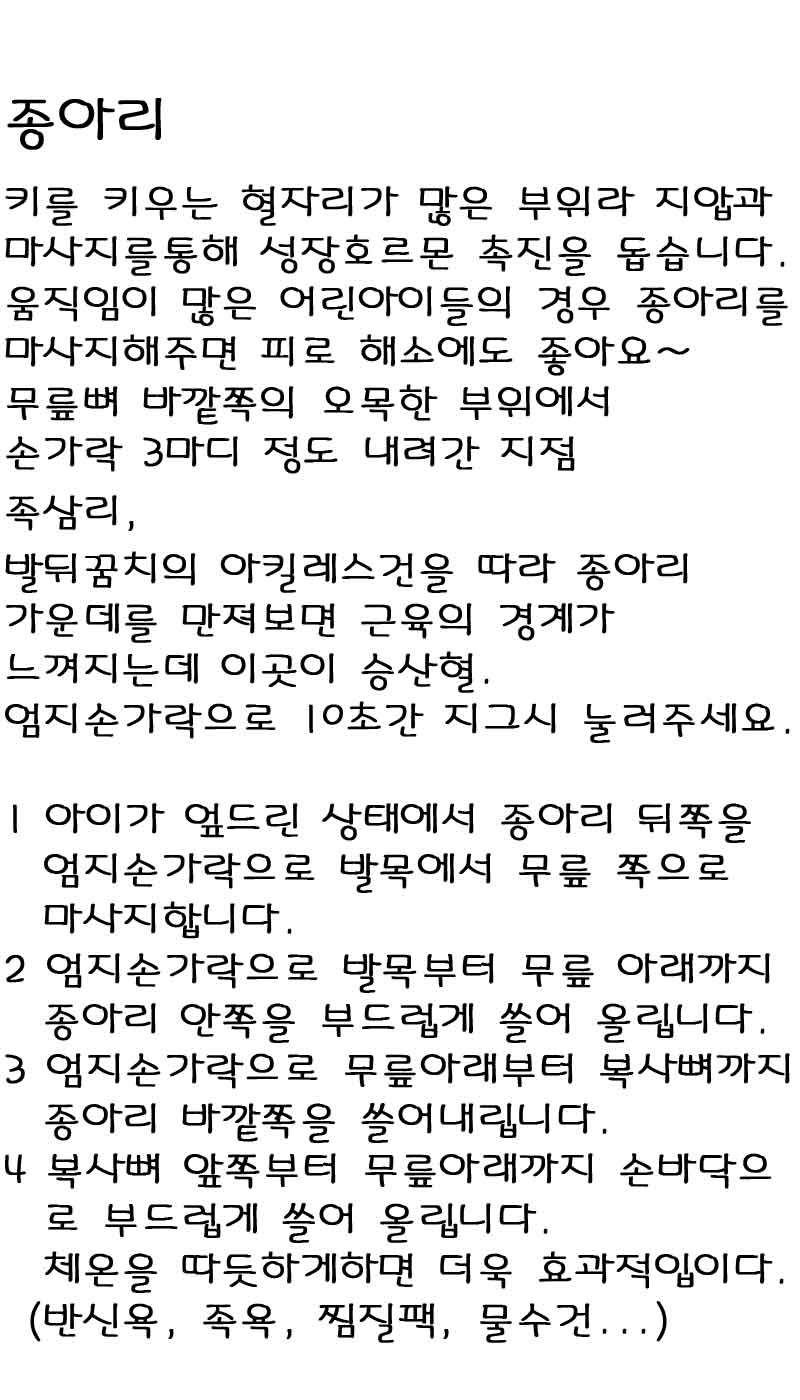 종아리

키를 키우는 혈자리가 많은 부위라 지압과 마사지를통해 성장호르몬 촉진을 돕습니다. 움직임이 많은 어린아이들의 경우 종아리를 마사지해주면 피로 해소에도 좋아요~
무릎뼈 바깥쪽의 오목한 부위에서 손가락 3마디 정도 내려간 지점
족삼리,
발뒤꿈치의 아킬레스건을 따라 종아리 가운데를 만져보면 근육의 경계가 느껴지는데 이곳이 승산혈.
엄지손가락으로 10초간 지그시 눌러주세요.

1 아이가 엎드린 상태에서 종아리 뒤쪽을 엄지손가락으로 발목에서 무릎 쪽으로 마사지합니다.
2 엄지손가락으로 발목부터 무릎 아래까지 종아리 안쪽을 부드럽게 쓸어 올립니다.
3 엄지손가락으로 무릎아래부터 복사뼈까지 종아리 바깥쪽을 쓸어내립니다.
4 복사뼈 앞쪽부터 무릎아래까지 손바닥으로 부드럽게 쓸어 올립니다.
체온을 따듯하게하면 더욱 효과적입이다.
(반신욕, 족욕, 찜질팩, 물수건...)